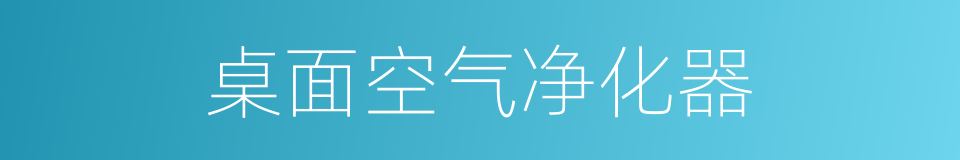 桌面空气净化器